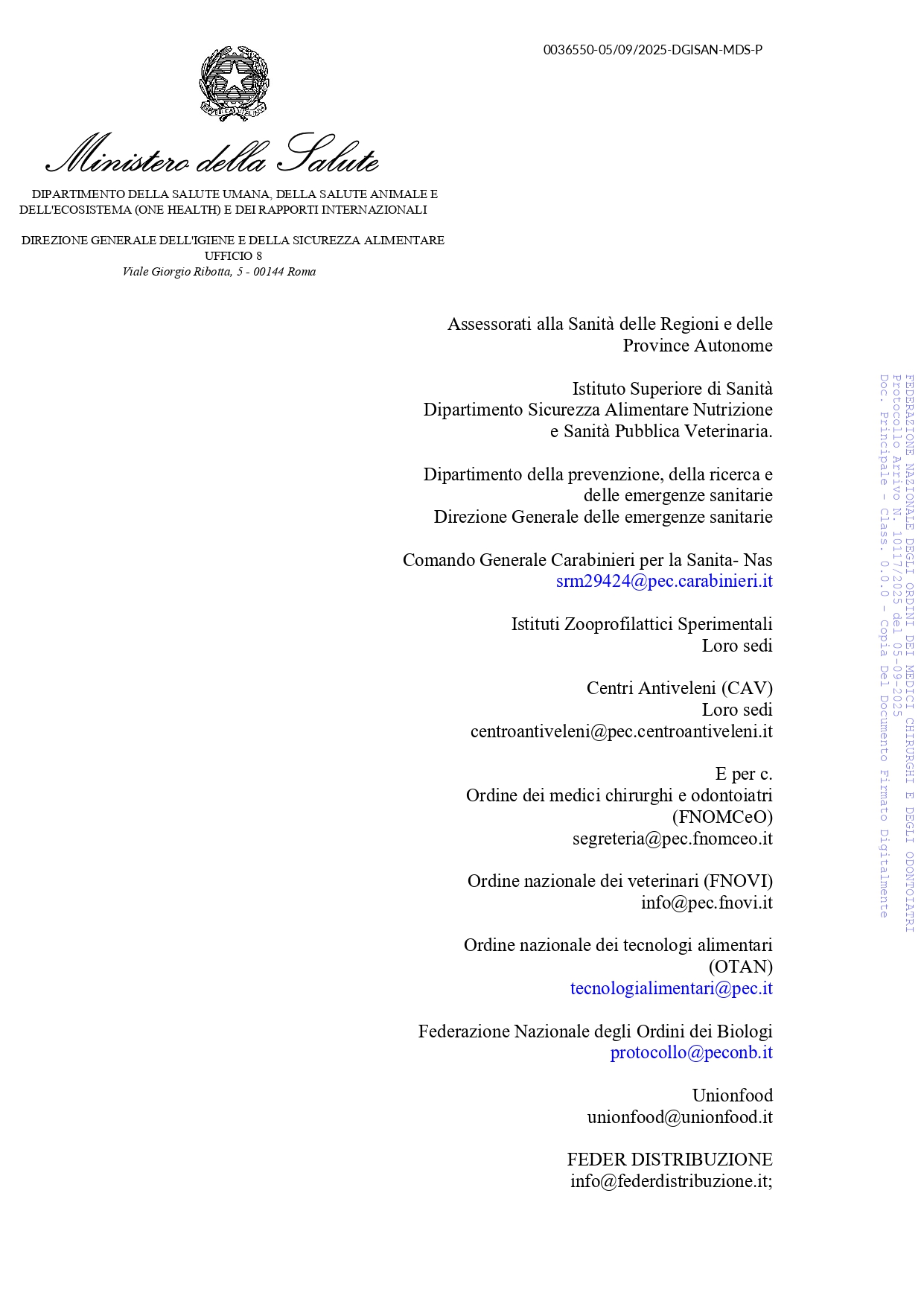 0036550-05/09/2025-DGISAN-MDS-P

Ministero della Salute

DIPARTIMENTO DELLA SALUTE UMANA, DELLA SALUTE ANIMALE E DELL'ECOSISTEMA (ONE HEALTH) E DEI RAPPORTI INTERNAZIONALI

DIREZIONE GENERALE DELL'IGIENE E DELLA SICUREZZA ALIMENTARE
UFFICIO 8
Viale Giorgio Ribotta, 5 - 00144 Roma

Assessorati alla Sanità delle Regioni e delle Province Autonome

Istituto Superiore di Sanità
Dipartimento Sicurezza Alimentare Nutrizione e Sanità Pubblica Veterinaria.

Dipartimento della prevenzione, della ricerca e delle emergenze sanitarie
Direzione Generale delle emergenze sanitarie

Comando Generale Carabinieri per la Sanita- Nas
srm29424@pec.carabinieri.it

Istituti Zooprofilattici Sperimentali
Loro sedi

Centri Antiveleni (CAV)
Loro sedi
centroantiveleni@pec.centroantiveleni.it

E per c.
Ordine dei medici chirurghi e odontoiatri (FNOMCeO)
segreteria@pec.fnomceo.it

Ordine nazionale dei veterinari (FNOVI)
info@pec.fnovi.it

Ordine nazionale dei tecnologi alimentari (OTAN)
tecnologialimentari@pec.it

Federazione Nazionale degli Ordini dei Biologi
protocollo@peconb.it

Unionfood
unionfood@unionfood.it

FEDER DISTRIBUZIONE
info@federdistribuzione.it;

FEDERAZIONE NAZIONALE DEGLI ORDINI DEI MEDICI CHIRURGHI E DEGLI ODONTOIATRI
Protocollo Arrivo N. 10117/2025 del 05-09-2025
Doc. Principale - Class. 0.0.0 - Copia Del Documento Firmato Digitalmente